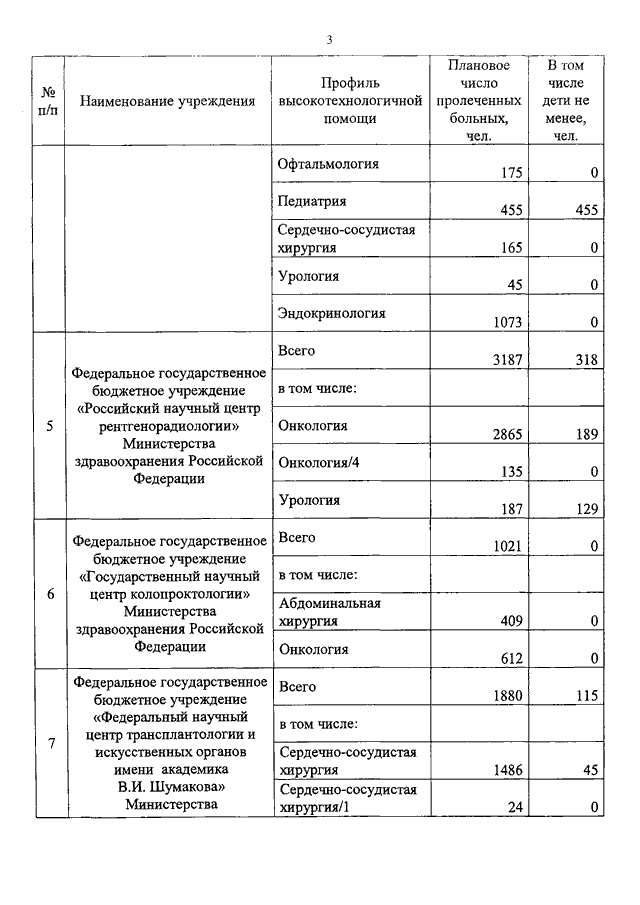 3

| № п/п | Наименование учреждения | Профиль высокотехнологичной помощи | Плановое число пролеченных больных, чел. | В том числе дети не менее, чел. |
|---|---|---|---|---|
| | | Офтальмология | 175 | 0 |
| | | Педиатрия | 455 | 455 |
| | | Сердечно-сосудистая хирургия | 165 | 0 |
| | | Урология | 45 | 0 |
| | | Эндокринология | 1073 | 0 |
| 5 | Федеральное государственное бюджетное учреждение «Российский научный центр рентгенорадиологии» Министерства здравоохранения Российской Федерации | Всего | 3187 | 318 |
| | | в том числе: | | |
| | | Онкология | 2865 | 189 |
| | | Онкология/4 | 135 | 0 |
| | | Урология | 187 | 129 |
| 6 | Федеральное государственное бюджетное учреждение «Государственный научный центр колопроктологии» Министерства здравоохранения Российской Федерации | Всего | 1021 | 0 |
| | | в том числе: | | |
| | | Абдоминальная хирургия | 409 | 0 |
| | | Онкология | 612 | 0 |
| 7 | Федеральное государственное бюджетное учреждение «Федеральный научный центр трансплантологии и искусственных органов имени академика В.И. Шумакова» Министерства | Всего | 1880 | 115 |
| | | в том числе: | | |
| | | Сердечно-сосудистая хирургия | 1486 | 45 |
| | | Сердечно-сосудистая хирургия/1 | 24 | 0 |